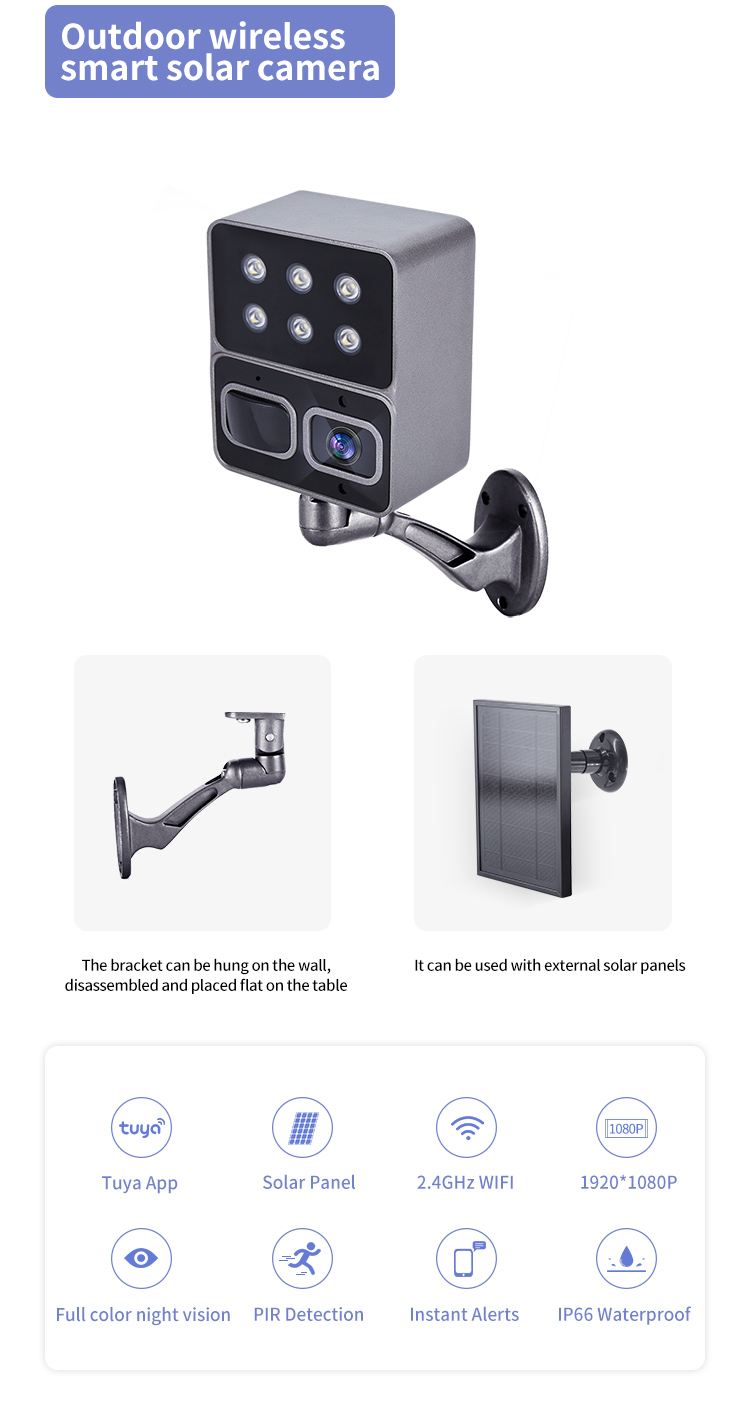 Outdoor wireless smart solar camera

The bracket can be hung on the wall, disassembled and placed flat on the table

It can be used with external solar panels

tuya
Tuya App

Solar Panel

2.4GHz WIFI

1080P
1920*1080P

Full color night vision

PIR Detection

Instant Alerts

IP66 Waterproof